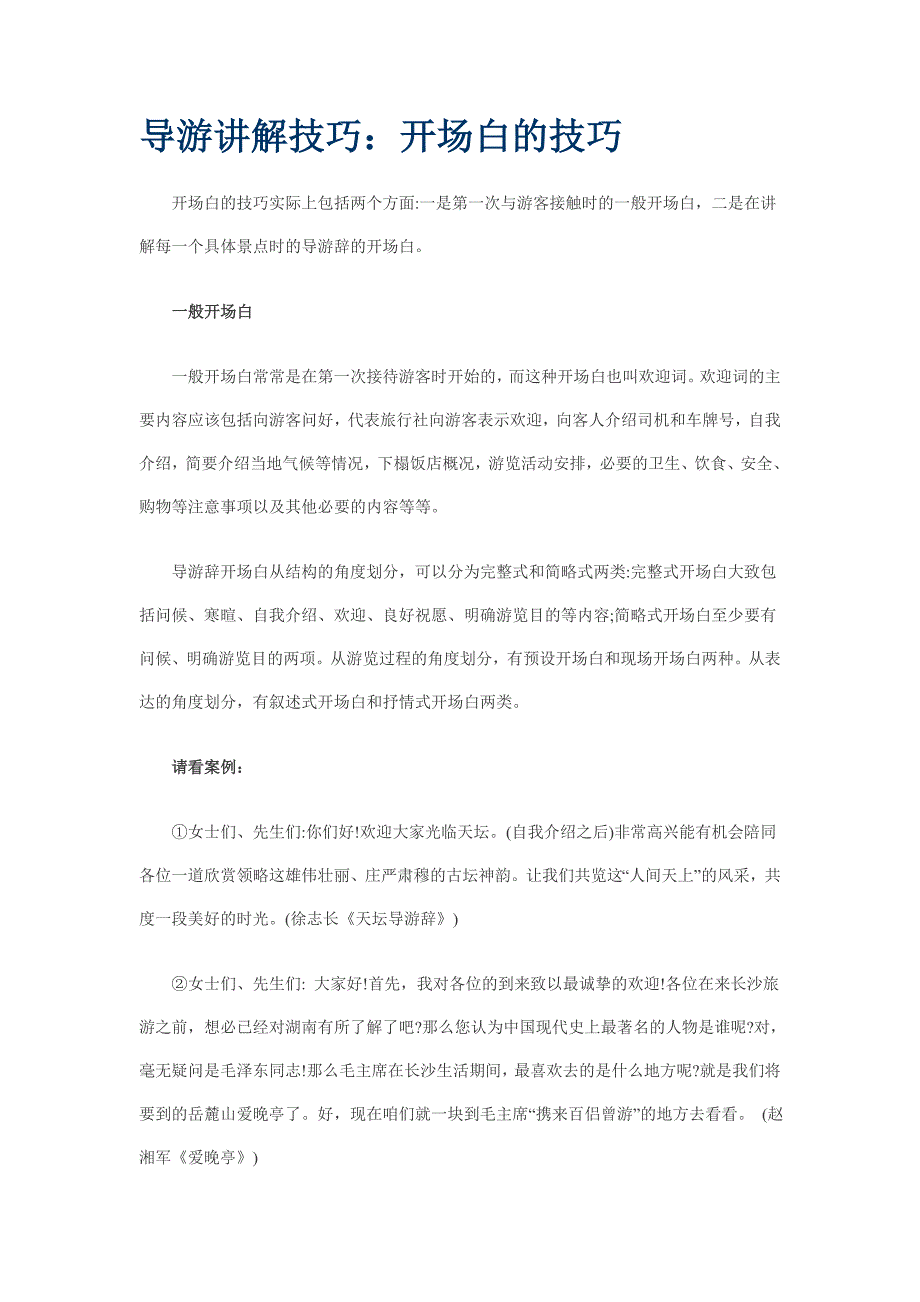 导游讲解技巧：开场白的技巧

开场白的技巧实际上包括两个方面:一是第一次与游客接触时的一般开场白，二是在讲解每一个具体景点时的导游辞的开场白。

一般开场白

一般开场白常常是在第一次接待游客时开始的，而这种开场白也叫欢迎词。欢迎词的主要内容应该包括向游客问好，代表旅行社向游客表示欢迎，向客人介绍司机和车牌号，自我介绍，简要介绍当地气候等情况，下榻饭店概况，游览活动安排，必要的卫生、饮食、安全、购物等注意事项以及其他必要的内容等等。

导游辞开场白从结构的角度划分，可以分为完整式和简略式两类:完整式开场白大致包括问候、寒暄、自我介绍、欢迎、良好祝愿、明确游览目的等内容;简略式开场白至少要有问候、明确游览目的两项。从游览过程的角度划分，有预设开场白和现场开场白两种。从表达的角度划分，有叙述式开场白和抒情式开场白两类。

请看案例：

①女士们、先生们:你们好!欢迎大家光临天坛。(自我介绍之后)非常高兴能有机会陪同各位一道欣赏领略这雄伟壮丽、庄严肃穆的古坛神韵。让我们共览这“人间天上”的风采，共度一段美好的时光。(徐志长《天坛导游辞》)

②女士们、先生们: 大家好!首先，我对各位的到来致以最诚挚的欢迎!各位在来长沙旅游之前，想必已经对湖南有所了解了吧?那么您认为中国现代史上最著名的人物是谁呢?对，毫无疑问是毛泽东同志!那么毛主席在长沙生活期间，最喜欢去的是什么地方呢?就是我们将要到的岳麓山爱晚亭了。好，现在咱们就一块到毛主席“携来百侣曾游”的地方去看看。 (赵湘军《爱晚亭》)